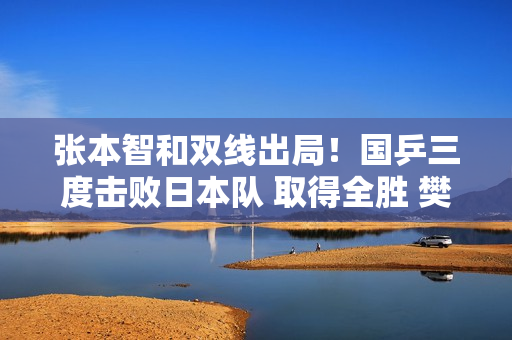 张本智和双线出局！国乒三度击败日本队 取得全胜 樊